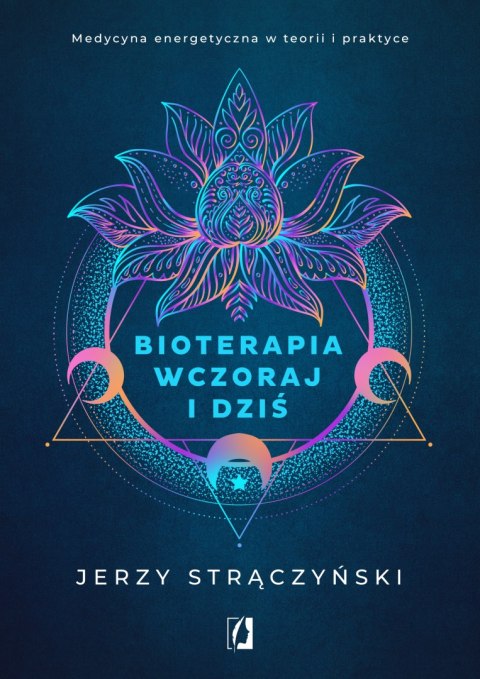 Medycyna energetyczna w teorii i praktyce

BIOTERAPIA WCZORAJ I DZIŚ

JERZY STRĄCZYŃSKI